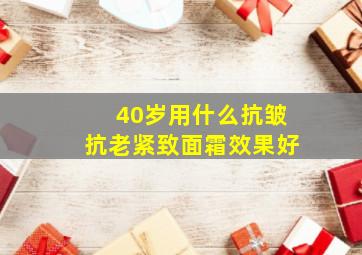 40岁用什么抗皱
抗老紧致面霜效果好